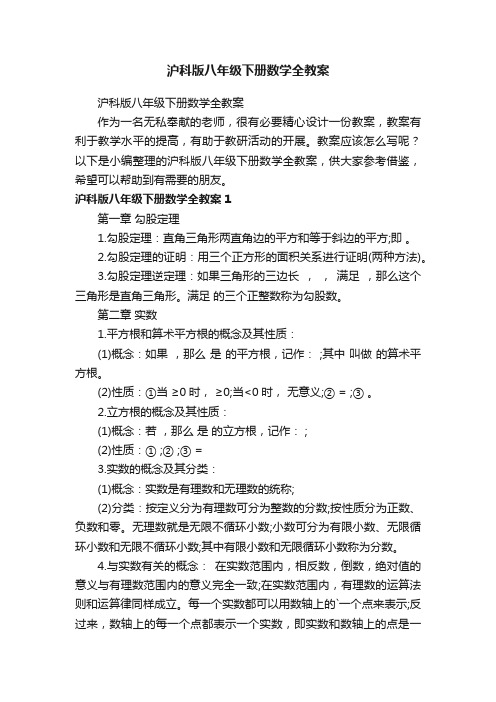 沪科版八年级下册数学全教案

沪科版八年级下册数学全教案

作为一名无私奉献的老师，很有必要精心设计一份教案，教案有利于教学水平的提高，有助于教研活动的开展。教案应该怎么写呢？以下是小编整理的沪科版八年级下册数学全教案，供大家参考借鉴，希望可以帮助到有需要的朋友。

沪科版八年级下册数学全教案 1

第一章 勾股定理

1.勾股定理：直角三角形两直角边的平方和等于斜边的平方;即 。

2.勾股定理的证明：用三个正方形的面积关系进行证明(两种方法)。

3.勾股定理逆定理：如果三角形的三边长 ， ， 满足 ，那么这个三角形是直角三角形。满足 的三个正整数称为勾股数。

第二章 实数

1.平方根和算术平方根的概念及其性质：

(1)概念：如果 ，那么 是 的平方根，记作： ;其中 叫做 的算术平方根。

(2)性质：①当 ≥0 时， ≥0;当<0 时， 无意义;② = ;③ 。

2.立方根的概念及其性质：

(1)概念：若 ，那么 是 的立方根，记作： ;

(2)性质：① ;② ;③ =

3.实数的概念及其分类：

(1)概念：实数是有理数和无理数的统称;

(2)分类：按定义分为有理数可分为整数的分数;按性质分为正数、负数和零。无理数就是无限不循环小数;小数可分为有限小数、无限循环小数和无限不循环小数;其中有限小数和无限循环小数称为分数。

4.与实数有关的概念： 在实数范围内，相反数，倒数，绝对值的意义与有理数范围内的意义完全一致;在实数范围内，有理数的运算法则和运算律同样成立。每一个实数都可以用数轴上的`一个点来表示;反过来，数轴上的每一个点都表示一个实数，即实数和数轴上的点是一